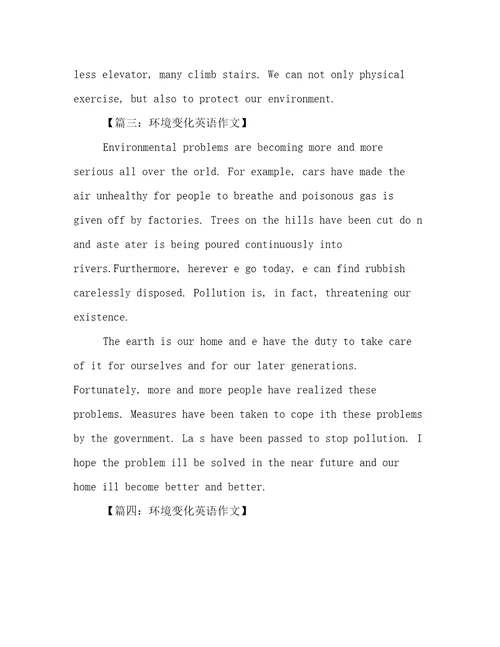 less elevator, many climb stairs. We can not only physical exercise, but also to protect our environment.

【篇三：环境变化英语作文】

Environmental problems are becoming more and more serious all over the orld. For example, cars have made the air unhealthy for people to breathe and poisonous gas is given off by factories. Trees on the hills have been cut do n and aste ater is being poured continuously into rivers.Furthermore, herever e go today, e can find rubbish carelessly disposed. Pollution is, in fact, threatening our existence.

The earth is our home and e have the duty to take care of it for ourselves and for our later generations. Fortunately, more and more people have realized these problems. Measures have been taken to cope ith these problems by the government. La s have been passed to stop pollution. I hope the problem ill be solved in the near future and our home ill become better and better.

【篇四：环境变化英语作文】